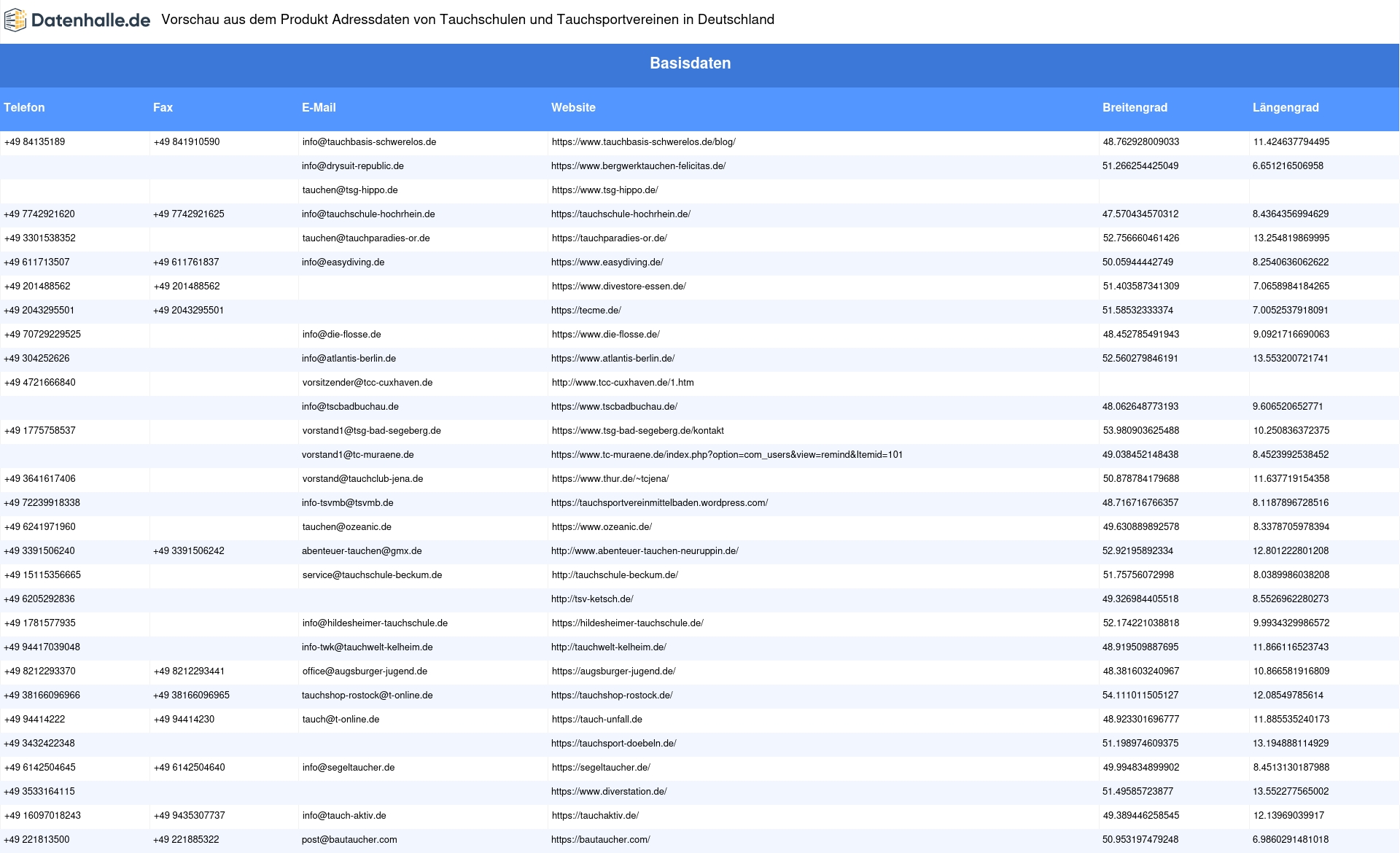 Datenhalle.de Vorschau aus dem Produkt Adressdaten von Tauchschulen und Tauchsportvereinen in Deutschland

Basisdaten

| Telefon | Fax | E-Mail | Website | Breitengrad | Längengrad |
|---|---|---|---|---|---|
| +49 84135189 | +49 841910590 | info@tauchbasis-schwerelos.de | https://www.tauchbasis-schwerelos.de/blog/ | 48.762928009033 | 11.424637794495 |
| | | info@drysuit-republic.de | https://www.bergwerktauchen-felicitas.de/ | 51.266254425049 | 6.651216506958 |
| | | tauchen@tsg-hippo.de | https://www.tsg-hippo.de/ | | |
| +49 7742921620 | +49 7742921625 | info@tauchschule-hochrhein.de | https://tauchschule-hochrhein.de/ | 47.570434570312 | 8.4364356994629 |
| +49 3301538352 | | tauchen@tauchparadies-or.de | https://tauchparadies-or.de/ | 52.756660461426 | 13.254819869995 |
| +49 611713507 | +49 611761837 | info@easydiving.de | https://www.easydiving.de/ | 50.05944442749 | 8.2540636062622 |
| +49 201488562 | +49 201488562 | | https://www.divestore-essen.de/ | 51.403587341309 | 7.0658984184265 |
| +49 2043295501 | +49 2043295501 | | https://tecme.de/ | 51.58532333374 | 7.0052537918091 |
| +49 70729229525 | | info@die-flosse.de | https://www.die-flosse.de/ | 48.452785491943 | 9.0921716690063 |
| +49 304252626 | | info@atlantis-berlin.de | https://www.atlantis-berlin.de/ | 52.560279846191 | 13.553200721741 |
| +49 4721666840 | | vorsitzender@tcc-cuxhaven.de | http://www.tcc-cuxhaven.de/1.htm | | |
| | | info@tscbadbuchau.de | https://www.tscbadbuchau.de/ | 48.062648773193 | 9.606520652771 |
| +49 1775758537 | | vorstand1@tsg-bad-segeberg.de | https://www.tsg-bad-segeberg.de/kontakt | 53.980903625488 | 10.250836372375 |
| | | vorstand1@tc-muraene.de | https://www.tc-muraene.de/index.php?option=com_users&view=remind&Itemid=101 | 49.038452148438 | 8.4523992538452 |
| +49 3641617406 | | vorstand@tauchclub-jena.de | https://www.thur.de/~tcjena/ | 50.878784179688 | 11.637719154358 |
| +49 72239918338 | | info-tsvmb@tsvmb.de | https://tauchsportvereinmittelbaden.wordpress.com/ | 48.716716766357 | 8.1187896728516 |
| +49 6241971960 | | tauchen@ozeanic.de | https://www.ozeanic.de/ | 49.630889892578 | 8.3378705978394 |
| +49 3391506240 | +49 3391506242 | abenteuer-tauchen@gmx.de | http://www.abenteuer-tauchen-neuruppin.de/ | 52.92195892334 | 12.801222801208 |
| +49 15115356665 | | service@tauchschule-beckum.de | http://tauchschule-beckum.de/ | 51.75756072998 | 8.0389986038208 |
| +49 6205292836 | | | http://tsv-ketsch.de/ | 49.326984405518 | 8.5526962280273 |
| +49 1781577935 | | info@hildesheimer-tauchschule.de | https://hildesheimer-tauchschule.de/ | 52.174221038818 | 9.9934329986572 |
| +49 94417039048 | | info-twk@tauchwelt-kelheim.de | http://tauchwelt-kelheim.de/ | 48.919509887695 | 11.866116523743 |
| +49 8212293370 | +49 8212293441 | office@augsburger-jugend.de | https://augsburger-jugend.de/ | 48.381603240967 | 10.866581916809 |
| +49 38166096966 | +49 38166096965 | tauchshop-rostock@t-online.de | https://tauchshop-rostock.de/ | 54.111011505127 | 12.08549785614 |
| +49 94414222 | +49 94414230 | tauch@t-online.de | https://tauch-unfall.de | 48.923301696777 | 11.885535240173 |
| +49 3432422348 | | | https://tauchsport-doebeln.de/ | 51.198974609375 | 13.194888114929 |
| +49 6142504645 | +49 6142504640 | info@segeltaucher.de | https://segeltaucher.de/ | 49.994834899902 | 8.4513130187988 |
| +49 3533164115 | | | https://www.diverstation.de/ | 51.49585723877 | 13.552277565002 |
| +49 16097018243 | +49 9435307737 | info@tauch-aktiv.de | https://tauchaktiv.de/ | 49.389446258545 | 12.13969039917 |
| +49 221813500 | +49 221885322 | post@bautaucher.com | https://bautaucher.com/ | 50.953197479248 | 6.9860291481018 |